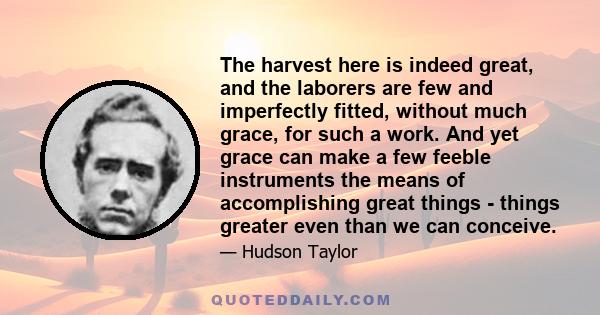 The harvest here is indeed great, and the laborers are few and imperfectly fitted, without much grace, for such a work. And yet grace can make a few feeble instruments the means of accomplishing great things - things greater even than we can conceive.

— Hudson Taylor

QUOTEDDAILY.COM